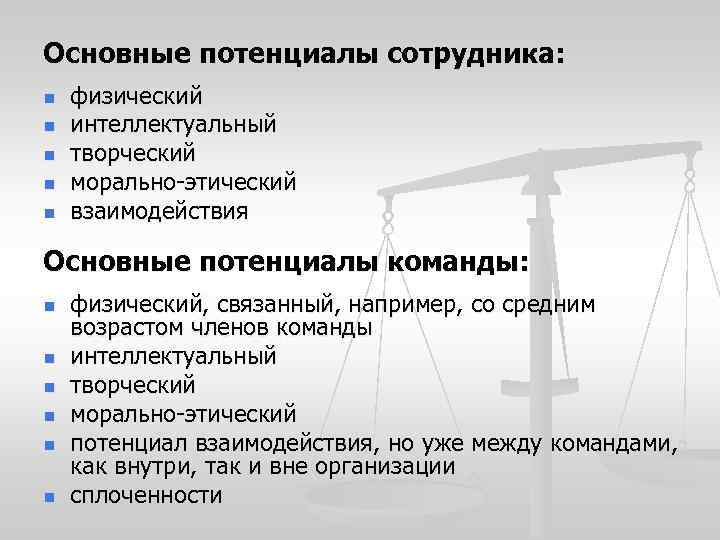 Основные потенциалы сотрудника:

- физический
- интеллектуальный
- творческий
- морально-этический
- взаимодействия

Основные потенциалы команды:

- физический, связанный, например, со средним возрастом членов команды
- интеллектуальный
- творческий
- морально-этический
- потенциал взаимодействия, но уже между командами, как внутри, так и вне организации
- сплоченности